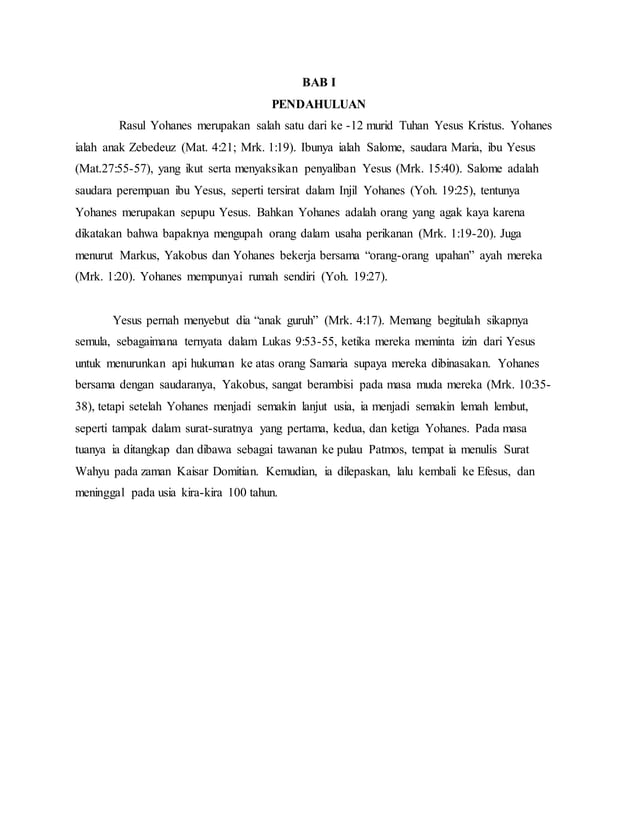 BAB I

PENDAHULUAN

Rasul Yohanes merupakan salah satu dari ke -12 murid Tuhan Yesus Kristus. Yohanes ialah anak Zebedeuz (Mat. 4:21; Mrk. 1:19). Ibunya ialah Salome, saudara Maria, ibu Yesus (Mat.27:55-57), yang ikut serta menyaksikan penyaliban Yesus (Mrk. 15:40). Salome adalah saudara perempuan ibu Yesus, seperti tersirat dalam Injil Yohanes (Yoh. 19:25), tentunya Yohanes merupakan sepupu Yesus. Bahkan Yohanes adalah orang yang agak kaya karena dikatakan bahwa bapaknya mengupah orang dalam usaha perikanan (Mrk. 1:19-20). Juga menurut Markus, Yakobus dan Yohanes bekerja bersama "orang-orang upahan" ayah mereka (Mrk. 1:20). Yohanes mempunyai rumah sendiri (Yoh. 19:27).

Yesus pernah menyebut dia "anak guruh" (Mrk. 4:17). Memang begitulah sikapnya semula, sebagaimana ternyata dalam Lukas 9:53-55, ketika mereka meminta izin dari Yesus untuk menurunkan api hukuman ke atas orang Samaria supaya mereka dibinasakan. Yohanes bersama dengan saudaranya, Yakobus, sangat berambisi pada masa muda mereka (Mrk. 10:35-38), tetapi setelah Yohanes menjadi semakin lanjut usia, ia menjadi semakin lemah lembut, seperti tampak dalam surat-suratnya yang pertama, kedua, dan ketiga Yohanes. Pada masa tuanya ia ditangkap dan dibawa sebagai tawanan ke pulau Patmos, tempat ia menulis Surat Wahyu pada zaman Kaisar Domitian. Kemudian, ia dilepaskan, lalu kembali ke Efesus, dan meninggal pada usia kira-kira 100 tahun.